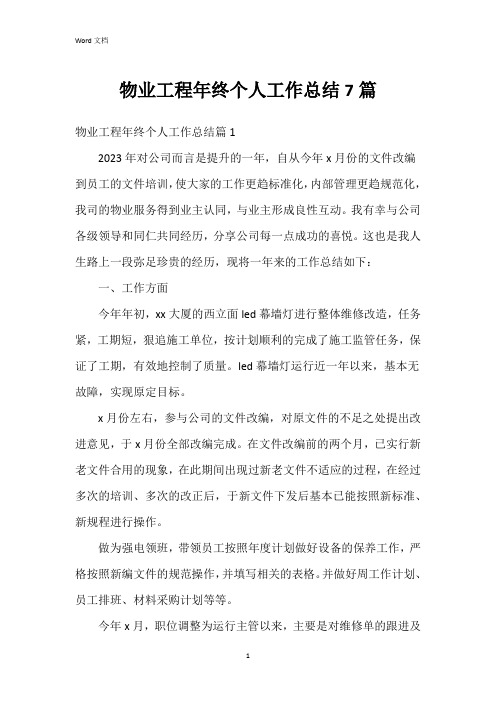 Word 文档

物业工程年终个人工作总结 7 篇

物业工程年终个人工作总结篇 1

2023 年对公司而言是提升的一年，自从今年 x 月份的文件改编到员工的文件培训，使大家的工作更趋标准化，内部管理更趋规范化，我司的物业服务得到业主认同，与业主形成良性互动。我有幸与公司各级领导和同仁共同经历，分享公司每一点成功的喜悦。这也是我人生路上一段弥足珍贵的经历，现将一年来的工作总结如下：

一、工作方面

今年年初，xx 大厦的西立面 led 幕墙灯进行整体维修改造，任务紧，工期短，狠追施工单位，按计划顺利的完成了施工监管任务，保证了工期，有效地控制了质量。led 幕墙灯运行近一年以来，基本无故障，实现原定目标。

x 月份左右，参与公司的文件改编，对原文件的不足之处提出改进意见，于 x 月份全部改编完成。在文件改编前的两个月，已实行新老文件合用的现象，在此期间出现过新老文件不适应的过程，在经过多次的培训、多次的改正后，于新文件下发后基本已能按照新标准、新规程进行操作。

做为强电领班，带领员工按照年度计划做好设备的保养工作，严格按照新编文件的规范操作，并填写相关的表格。并做好周工作计划、员工排班、材料采购计划等等。

今年 x 月，职位调整为运行主管以来，主要是对维修单的跟进及

1